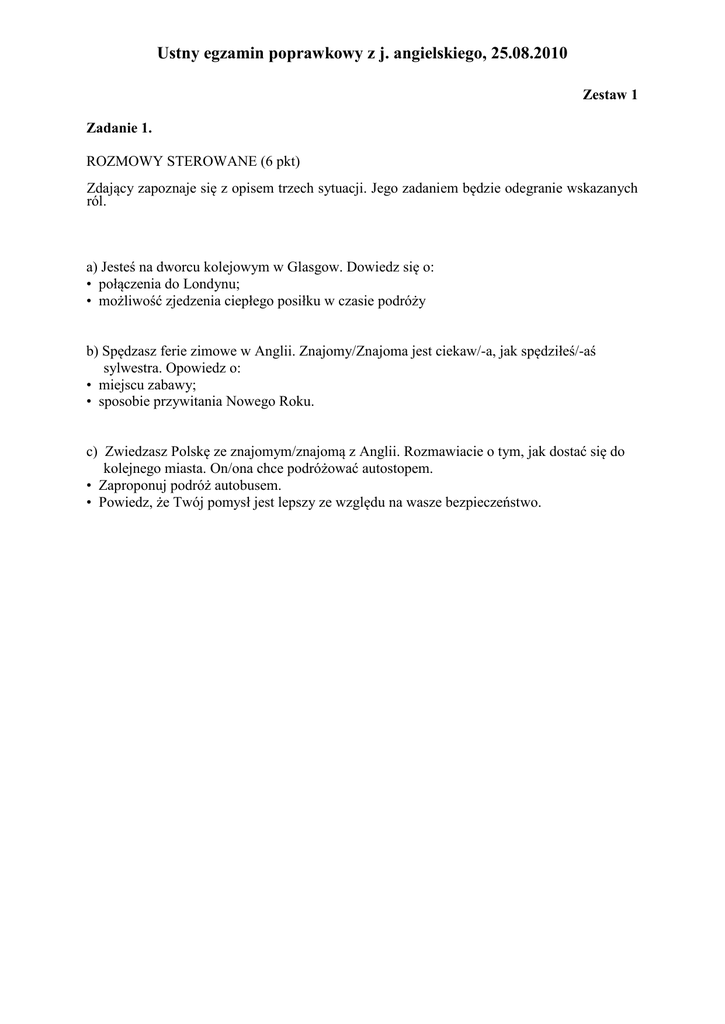 Ustny egzamin poprawkowy z j. angielskiego, 25.08.2010

Zestaw 1

Zadanie 1.

ROZMOWY STEROWANE (6 pkt)

Zdający zapoznaje się z opisem trzech sytuacji. Jego zadaniem będzie odegranie wskazanych ról.

a) Jesteś na dworcu kolejowym w Glasgow. Dowiedz się o:
• połączenia do Londynu;
• możliwość zjedzenia ciepłego posiłku w czasie podróży

b) Spędzasz ferie zimowe w Anglii. Znajomy/Znajoma jest ciekaw/-a, jak spędziłeś/-aś sylwestra. Opowiedz o:
• miejscu zabawy;
• sposobie przywitania Nowego Roku.

c) Zwiedzasz Polskę ze znajomym/znajomą z Anglii. Rozmawiacie o tym, jak dostać się do kolejnego miasta. On/ona chce podróżować autostopem.
• Zaproponuj podróż autobusem.
• Powiedz, że Twój pomysł jest lepszy ze względu na wasze bezpieczeństwo.